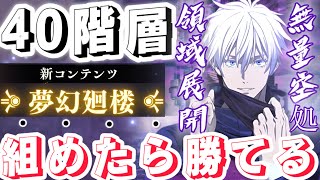 40階層

新コンテンツ
夢幻廻楼

領域展開
無量空処

組めたら勝てる